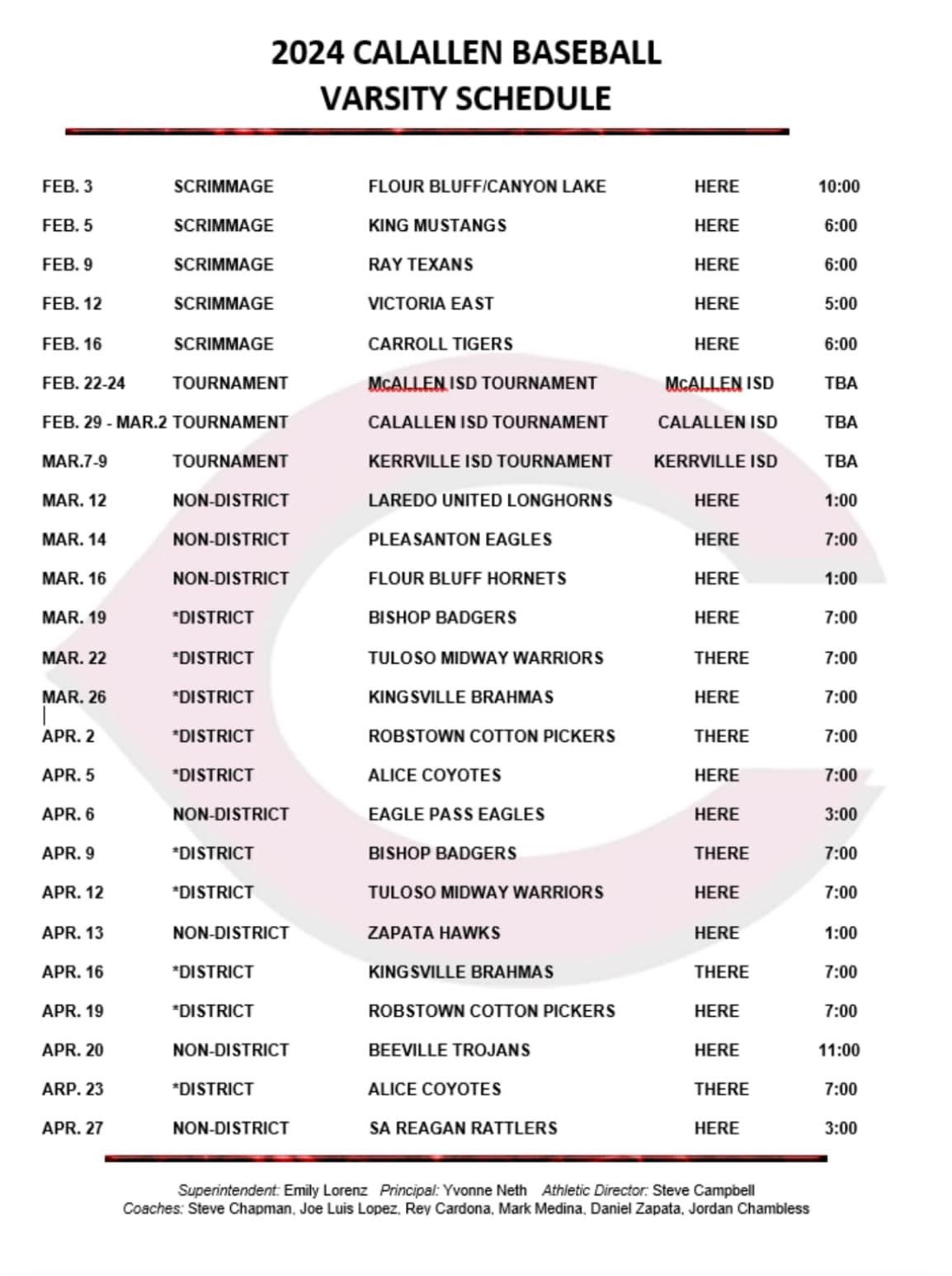 2024 CALALLEN BASEBALL
VARSITY SCHEDULE

| | | | | |
|---|---|---|---|---|
| FEB. 3 | SCRIMMAGE | FLOUR BLUFF/CANYON LAKE | HERE | 10:00 |
| FEB. 5 | SCRIMMAGE | KING MUSTANGS | HERE | 6:00 |
| FEB. 9 | SCRIMMAGE | RAY TEXANS | HERE | 6:00 |
| FEB. 12 | SCRIMMAGE | VICTORIA EAST | HERE | 5:00 |
| FEB. 16 | SCRIMMAGE | CARROLL TIGERS | HERE | 6:00 |
| FEB. 22-24 | TOURNAMENT | McALLEN ISD TOURNAMENT | McALLEN ISD | TBA |
| FEB. 29 - MAR.2 | TOURNAMENT | CALALLEN ISD TOURNAMENT | CALALLEN ISD | TBA |
| MAR.7-9 | TOURNAMENT | KERRVILLE ISD TOURNAMENT | KERRVILLE ISD | TBA |
| MAR. 12 | NON-DISTRICT | LAREDO UNITED LONGHORNS | HERE | 1:00 |
| MAR. 14 | NON-DISTRICT | PLEASANTON EAGLES | HERE | 7:00 |
| MAR. 16 | NON-DISTRICT | FLOUR BLUFF HORNETS | HERE | 1:00 |
| MAR. 19 | *DISTRICT | BISHOP BADGERS | HERE | 7:00 |
| MAR. 22 | *DISTRICT | TULOSO MIDWAY WARRIORS | THERE | 7:00 |
| MAR. 26 | *DISTRICT | KINGSVILLE BRAHMAS | HERE | 7:00 |
| APR. 2 | *DISTRICT | ROBSTOWN COTTON PICKERS | THERE | 7:00 |
| APR. 5 | *DISTRICT | ALICE COYOTES | HERE | 7:00 |
| APR. 6 | NON-DISTRICT | EAGLE PASS EAGLES | HERE | 3:00 |
| APR. 9 | *DISTRICT | BISHOP BADGERS | THERE | 7:00 |
| APR. 12 | *DISTRICT | TULOSO MIDWAY WARRIORS | HERE | 7:00 |
| APR. 13 | NON-DISTRICT | ZAPATA HAWKS | HERE | 1:00 |
| APR. 16 | *DISTRICT | KINGSVILLE BRAHMAS | THERE | 7:00 |
| APR. 19 | *DISTRICT | ROBSTOWN COTTON PICKERS | HERE | 7:00 |
| APR. 20 | NON-DISTRICT | BEEVILLE TROJANS | HERE | 11:00 |
| ARP. 23 | *DISTRICT | ALICE COYOTES | THERE | 7:00 |
| APR. 27 | NON-DISTRICT | SA REAGAN RATTLERS | HERE | 3:00 |

Superintendent: Emily Lorenz Principal: Yvonne Neth Athletic Director: Steve Campbell
Coaches: Steve Chapman, Joe Luis Lopez, Rey Cardona, Mark Medina, Daniel Zapata, Jordan Chambless